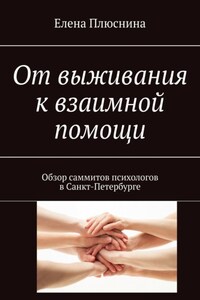 Елена Плюснина

От выживания к взаимной помощи

Обзор саммитов психологов в Санкт-Петербурге